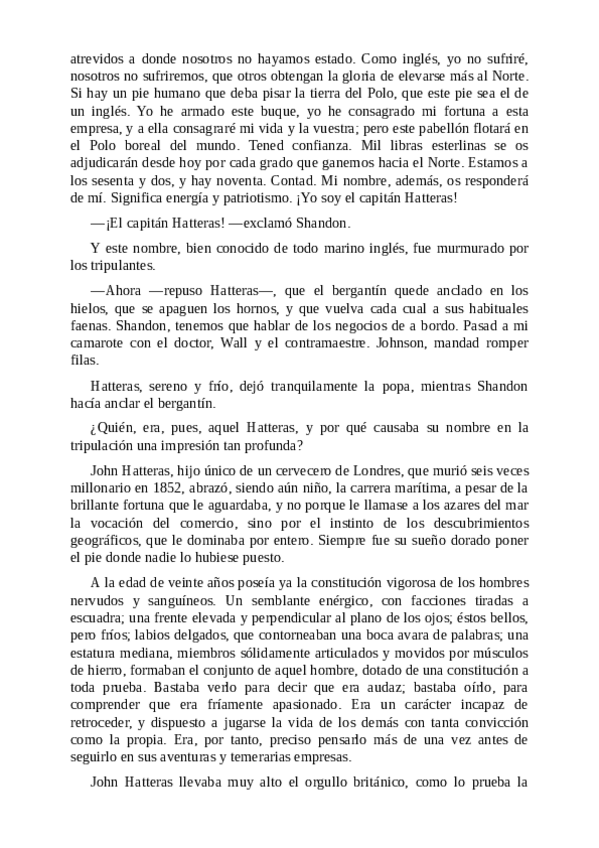 atrevidos a donde nosotros no hayamos estado. Como inglés, yo no sufriré, nosotros no sufriremos, que otros obtengan la gloria de elevarse más al Norte. Si hay un pie humano que deba pisar la tierra del Polo, que este pie sea el de un inglés. Yo he armado este buque, yo he consagrado mi fortuna a esta empresa, y a ella consagraré mi vida y la vuestra; pero este pabellón flotará en el Polo boreal del mundo. Tened confianza. Mil libras esterlinas se os adjudicarán desde hoy por cada grado que ganemos hacia el Norte. Estamos a los sesenta y dos, y hay noventa. Contad. Mi nombre, además, os responderá de mí. Significa energía y patriotismo. ¡Yo soy el capitán Hatteras!

—¡El capitán Hatteras! —exclamó Shandon.

Y este nombre, bien conocido de todo marino inglés, fue murmurado por los tripulantes.

—Ahora —repuso Hatteras—, que el bergantín quede anclado en los hielos, que se apaguen los hornos, y que vuelva cada cual a sus habituales faenas. Shandon, tenemos que hablar de los negocios de a bordo. Pasad a mi camarote con el doctor, Wall y el contramaestre. Johnson, mandad romper filas.

Hatteras, sereno y frío, dejó tranquilamente la popa, mientras Shandon hacía anclar el bergantín.

¿Quién, era, pues, aquel Hatteras, y por qué causaba su nombre en la tripulación una impresión tan profunda?

John Hatteras, hijo único de un cervecero de Londres, que murió seis veces millonario en 1852, abrazó, siendo aún niño, la carrera marítima, a pesar de la brillante fortuna que le aguardaba, y no porque le llamase a los azares del mar la vocación del comercio, sino por el instinto de los descubrimientos geográficos, que le dominaba por entero. Siempre fue su sueño dorado poner el pie donde nadie lo hubiese puesto.

A la edad de veinte años poseía ya la constitución vigorosa de los hombres nervudos y sanguíneos. Un semblante enérgico, con facciones tiradas a escuadra; una frente elevada y perpendicular al plano de los ojos; éstos bellos, pero fríos; labios delgados, que contorneaban una boca avara de palabras; una estatura mediana, miembros sólidamente articulados y movidos por músculos de hierro, formaban el conjunto de aquel hombre, dotado de una constitución a toda prueba. Bastaba verlo para decir que era audaz; bastaba oírlo, para comprender que era fríamente apasionado. Era un carácter incapaz de retroceder, y dispuesto a jugarse la vida de los demás con tanta convicción como la propia. Era, por tanto, preciso pensarlo más de una vez antes de seguirlo en sus aventuras y temerarias empresas.

John Hatteras llevaba muy alto el orgullo británico, como lo prueba la